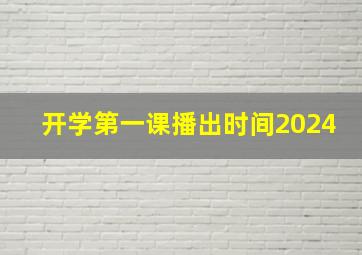 开学第一课播出时间2024